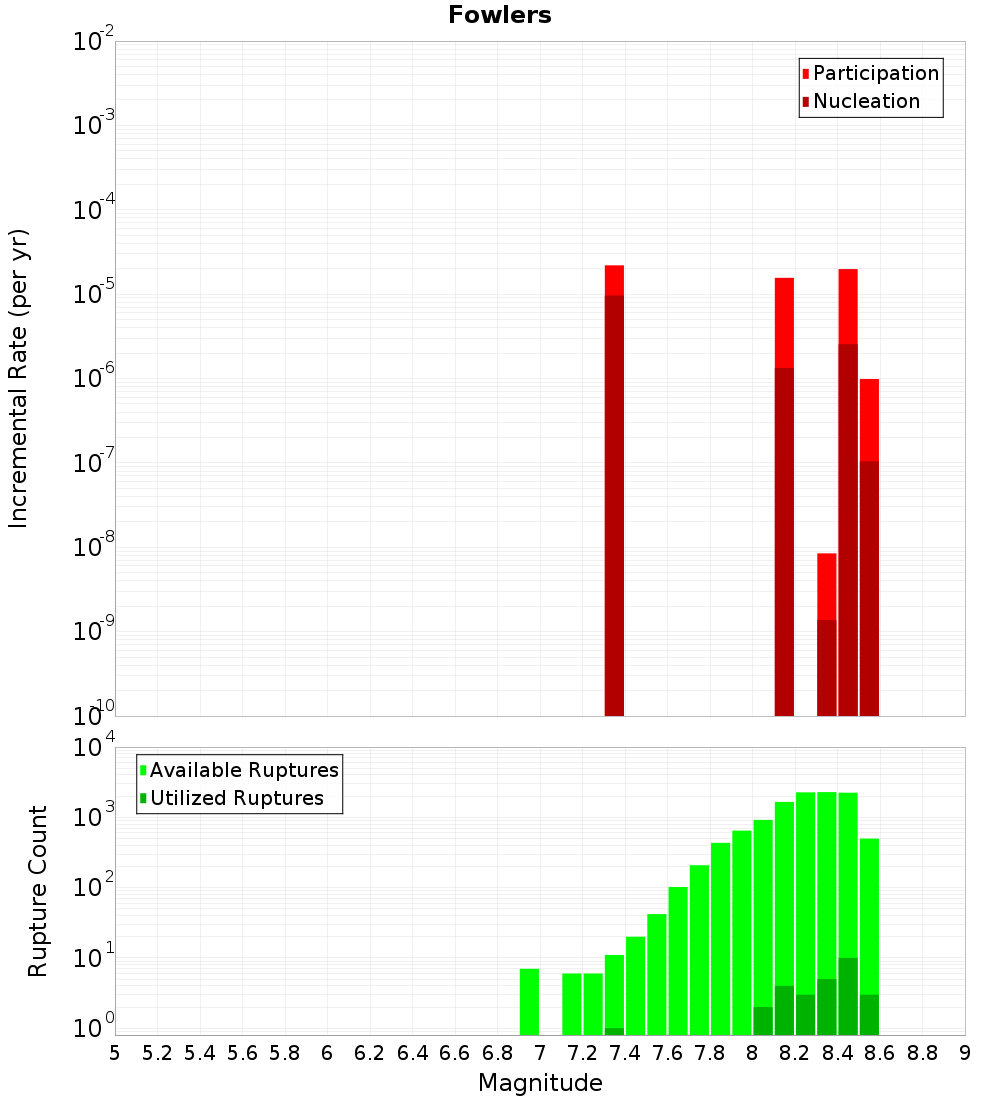 Fowlers

Incremental Rate (per yr)

$10^{-2}$
$10^{-3}$
$10^{-4}$
$10^{-5}$
$10^{-6}$
$10^{-7}$
$10^{-8}$
$10^{-9}$
$10^{-10}$

Participation
Nucleation

Rupture Count

$10^{4}$
$10^{3}$
$10^{2}$
$10^{1}$
$10^{0}$

Available Ruptures
Utilized Ruptures

5 5.2 5.4 5.6 5.8 6 6.2 6.4 6.6 6.8 7 7.2 7.4 7.6 7.8 8 8.2 8.4 8.6 8.8 9

Magnitude